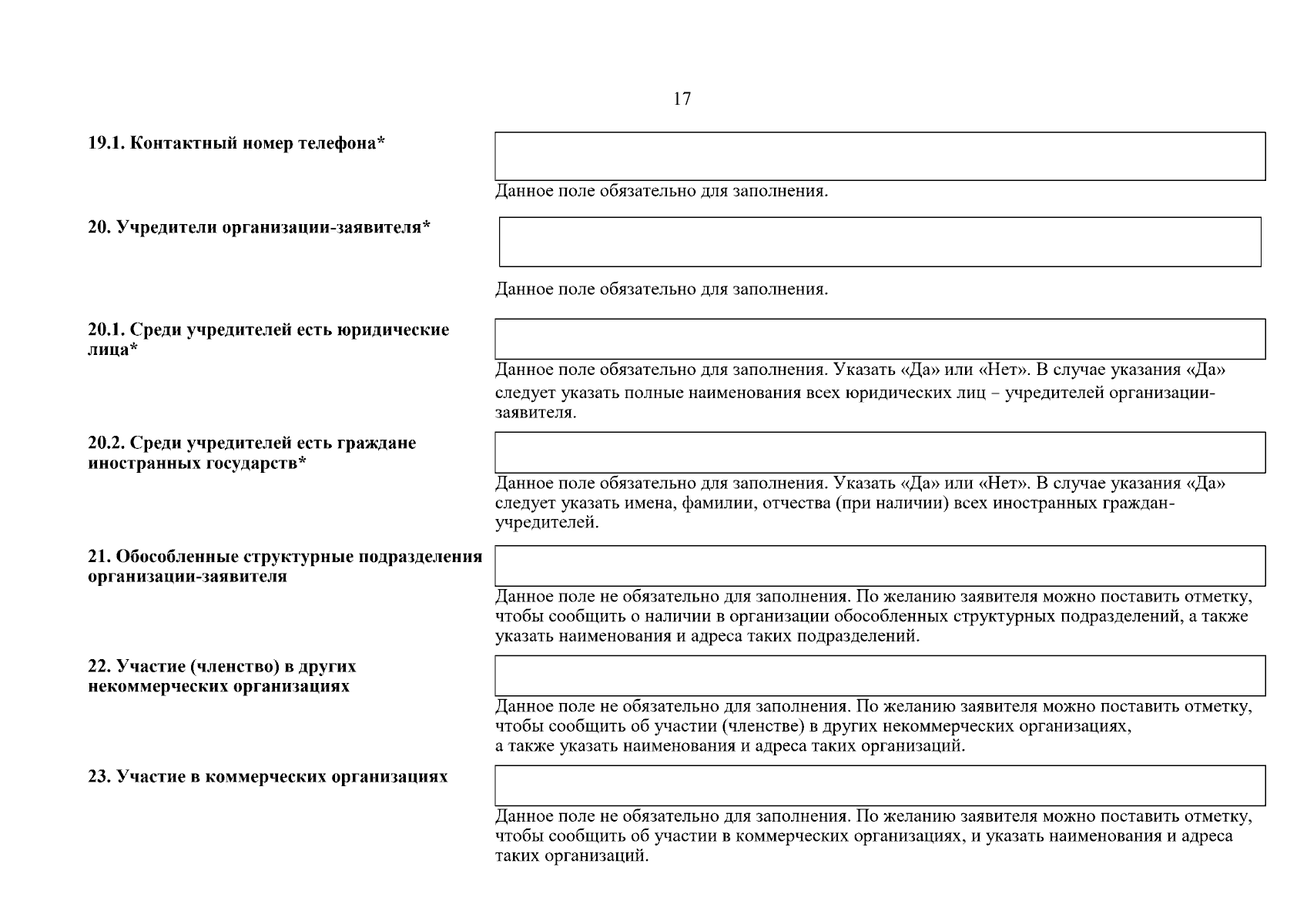 17

19.1. Контактный номер телефона*

Данное поле обязательно для заполнения.

20. Учредители организации-заявителя*

Данное поле обязательно для заполнения.

20.1. Среди учредителей есть юридические лица*

Данное поле обязательно для заполнения. Указать «Да» или «Нет». В случае указания «Да» следует указать полные наименования всех юридических лиц – учредителей организации-заявителя.

20.2. Среди учредителей есть граждане иностранных государств*

Данное поле обязательно для заполнения. Указать «Да» или «Нет». В случае указания «Да» следует указать имена, фамилии, отчества (при наличии) всех иностранных граждан-учредителей.

21. Обособленные структурные подразделения организации-заявителя

Данное поле не обязательно для заполнения. По желанию заявителя можно поставить отметку, чтобы сообщить о наличии в организации обособленных структурных подразделений, а также указать наименования и адреса таких подразделений.

22. Участие (членство) в других некоммерческих организациях

Данное поле не обязательно для заполнения. По желанию заявителя можно поставить отметку, чтобы сообщить об участии (членстве) в других некоммерческих организациях, а также указать наименования и адреса таких организаций.

23. Участие в коммерческих организациях

Данное поле не обязательно для заполнения. По желанию заявителя можно поставить отметку, чтобы сообщить об участии в коммерческих организациях, и указать наименования и адреса таких организаций.